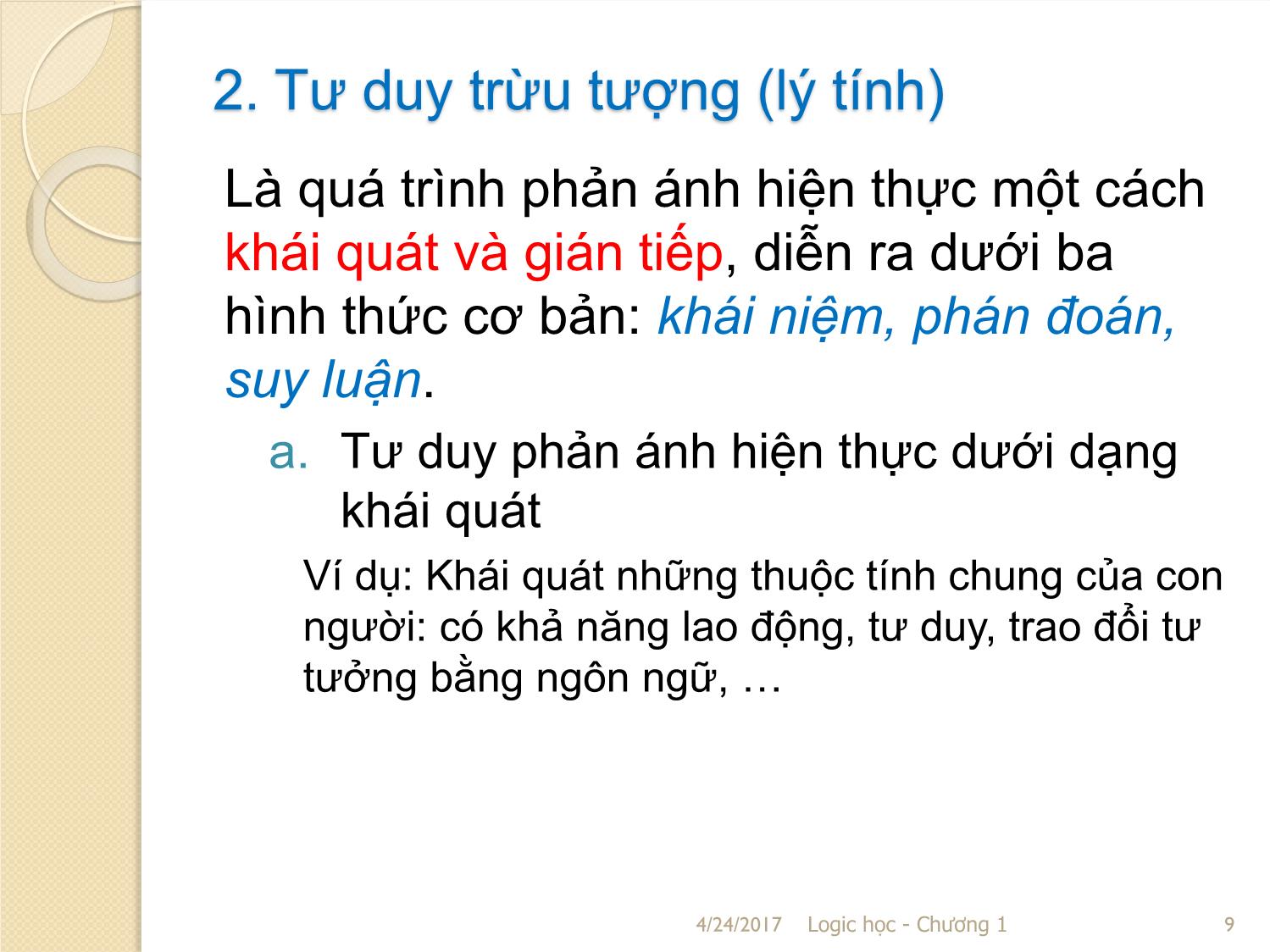 2. Tư duy trừu tượng (lý tính)

Là quá trình phản ánh hiện thực một cách khái quát và gián tiếp, diễn ra dưới ba hình thức cơ bản: khái niệm, phán đoán, suy luận.

a. Tư duy phản ánh hiện thực dưới dạng khái quát

Ví dụ: Khái quát những thuộc tính chung của con người: có khả năng lao động, tư duy, trao đổi tư tưởng bằng ngôn ngữ, …

4/24/2017 Logic học - Chương 1 9